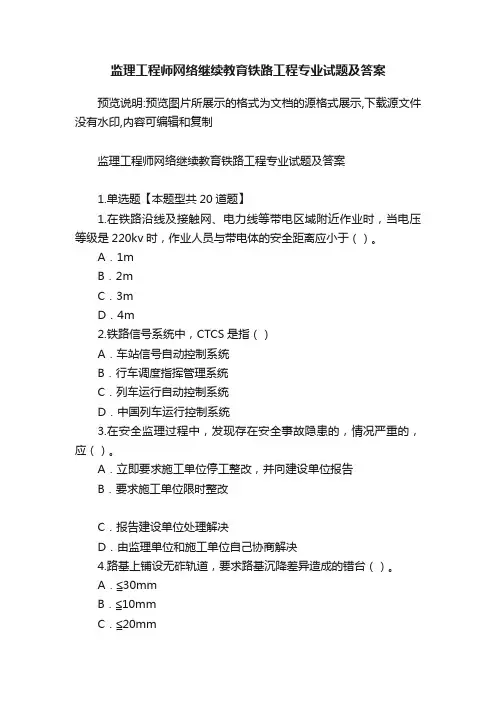 监理工程师网络继续教育铁路工程专业试题及答案

预览说明:预览图片所展示的格式为文档的源格式展示,下载源文件没有水印,内容可编辑和复制

监理工程师网络继续教育铁路工程专业试题及答案

1.单选题【本题型共 20 道题】

1.在铁路沿线及接触网、电力线等带电区域附近作业时，当电压等级是 220kv 时，作业人员与带电体的安全距离应小于（ ）。

A．1m

B．2m

C．3m

D．4m

2.铁路信号系统中，CTCS 是指（ ）

A．车站信号自动控制系统

B．行车调度指挥管理系统

C．列车运行自动控制系统

D．中国列车运行控制系统

3.在安全监理过程中，发现存在安全事故隐患的，情况严重的，应（ ）。

A．立即要求施工单位停工整改，并向建设单位报告

B．要求施工单位限时整改

C．报告建设单位处理解决

D．由监理单位和施工单位自己协商解决

4.路基上铺设无砟轨道，要求路基沉降差异造成的错台（ ）。

A．≤30mm

B．≤10mm

C．≤20mm